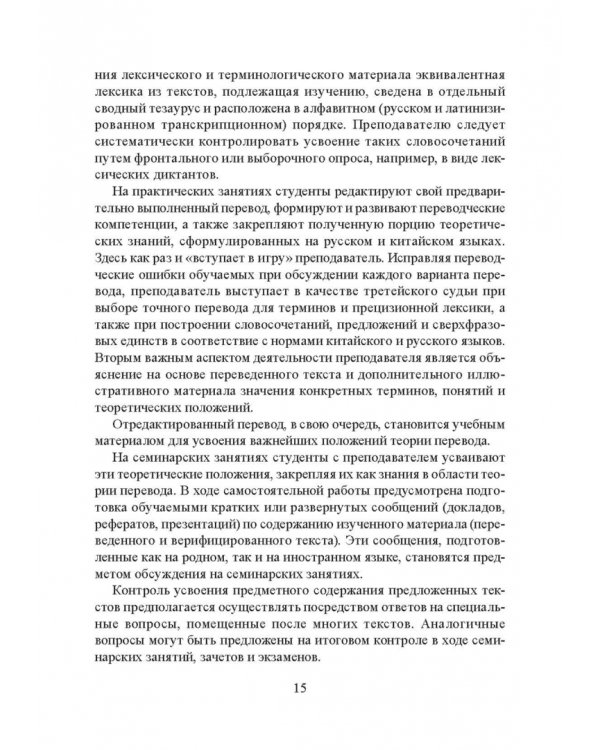 ния лексического и терминологического материала эквивалентная лексика из текстов, подлежащая изучению, сведена в отдельный сводный тезаурус и расположена в алфавитном (русском и латинизированном транскрипционном) порядке. Преподавателю следует систематически контролировать усвоение таких словосочетаний путем фронтального или выборочного опроса, например, в виде лексических диктантов.

На практических занятиях студенты редактируют свой предварительно выполненный перевод, формируют и развивают переводческие компетенции, а также закрепляют полученную порцию теоретических знаний, сформулированных на русском и китайском языках. Здесь как раз и «вступает в игру» преподаватель. Исправляя переводческие ошибки обучаемых при обсуждении каждого варианта перевода, преподаватель выступает в качестве третейского судьи при выборе точного перевода для терминов и прецизионной лексики, а также при построении словосочетаний, предложений и сверхфразовых единств в соответствие с нормами китайского и русского языков. Вторым важным аспектом деятельности преподавателя является объяснение на основе переведенного текста и дополнительного иллюстративного материала значения конкретных терминов, понятий и теоретических положений.

Отредактированный перевод, в свою очередь, становится учебным материалом для усвоения важнейших положений теории перевода.

На семинарских занятиях студенты с преподавателем усваивают эти теоретические положения, закрепляя их как знания в области теории перевода. В ходе самостоятельной работы предусмотрена подготовка обучаемыми кратких или развернутых сообщений (докладов, рефератов, презентаций) по содержанию изученного материала (переведенного и верифицированного текста). Эти сообщения, подготовленные как на родном, так и на иностранном языке, становятся предметом обсуждения на семинарских занятиях.

Контроль усвоения предметного содержания предложенных текстов предполагается осуществлять посредством ответов на специальные вопросы, помещенные после многих текстов. Аналогичные вопросы могут быть предложены на итоговом контроле в ходе семинарских занятий, зачетов и экзаменов.

15